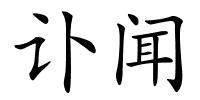 讣闻